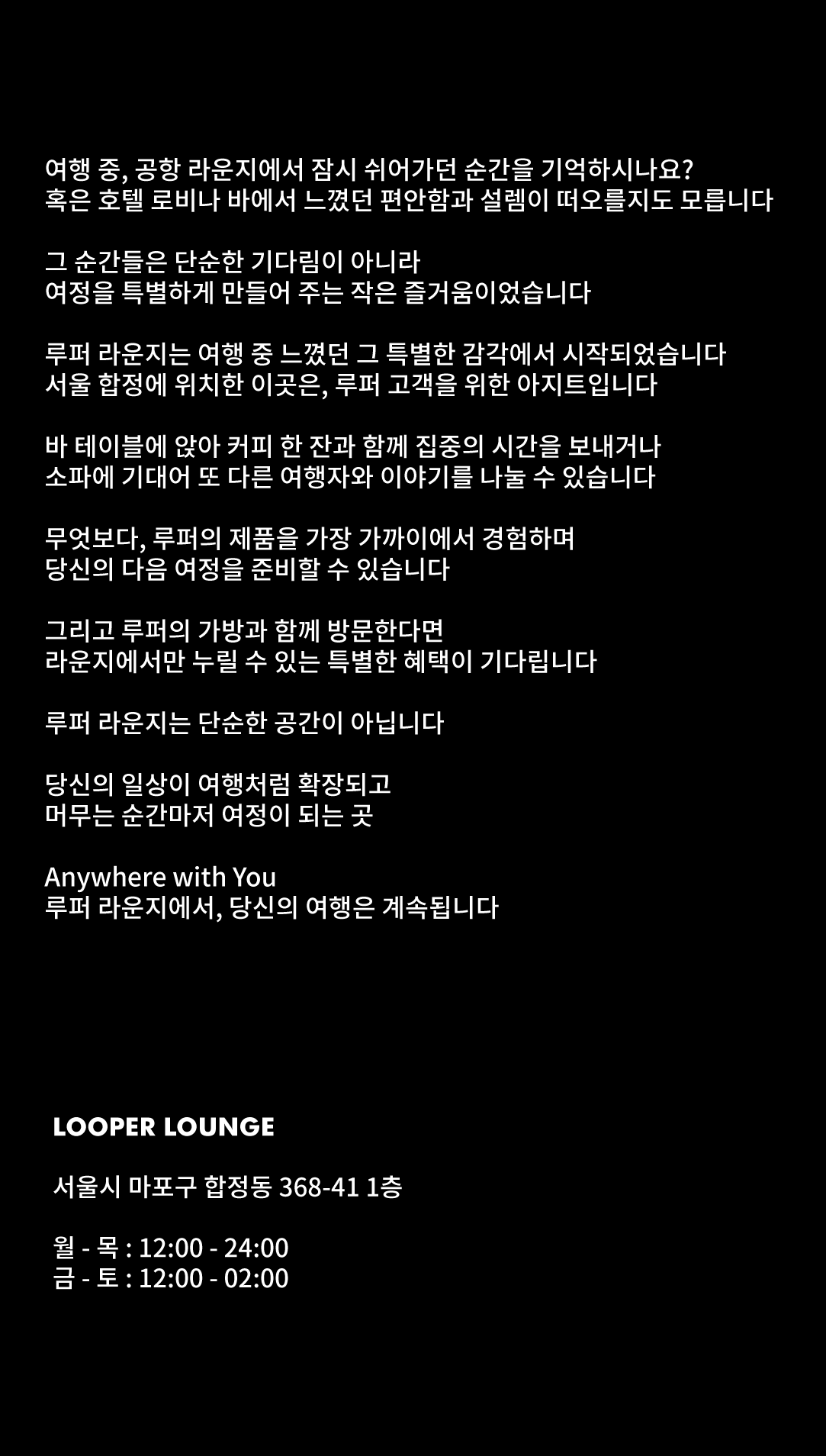 여행 중, 공항 라운지에서 잠시 쉬어가던 순간을 기억하시나요?
혹은 호텔 로비나 바에서 느꼈던 편안함과 설렘이 떠오를지도 모릅니다

그 순간들은 단순한 기다림이 아니라
여정을 특별하게 만들어 주는 작은 즐거움이었습니다

루퍼 라운지는 여행 중 느꼈던 그 특별한 감각에서 시작되었습니다
서울 합정에 위치한 이곳은, 루퍼 고객을 위한 아지트입니다

바 테이블에 앉아 커피 한 잔과 함께 집중의 시간을 보내거나
소파에 기대어 또 다른 여행자와 이야기를 나눌 수 있습니다

무엇보다, 루퍼의 제품을 가장 가까이에서 경험하며
당신의 다음 여정을 준비할 수 있습니다

그리고 루퍼의 가방과 함께 방문한다면
라운지에서만 누릴 수 있는 특별한 혜택이 기다립니다

루퍼 라운지는 단순한 공간이 아닙니다

당신의 일상이 여행처럼 확장되고
머무는 순간마저 여정이 되는 곳

Anywhere with You
루퍼 라운지에서, 당신의 여행은 계속됩니다

LOOPER LOUNGE

서울시 마포구 합정동 368-41 1층

월 - 목 : 12:00 - 24:00
금 - 토 : 12:00 - 02:00